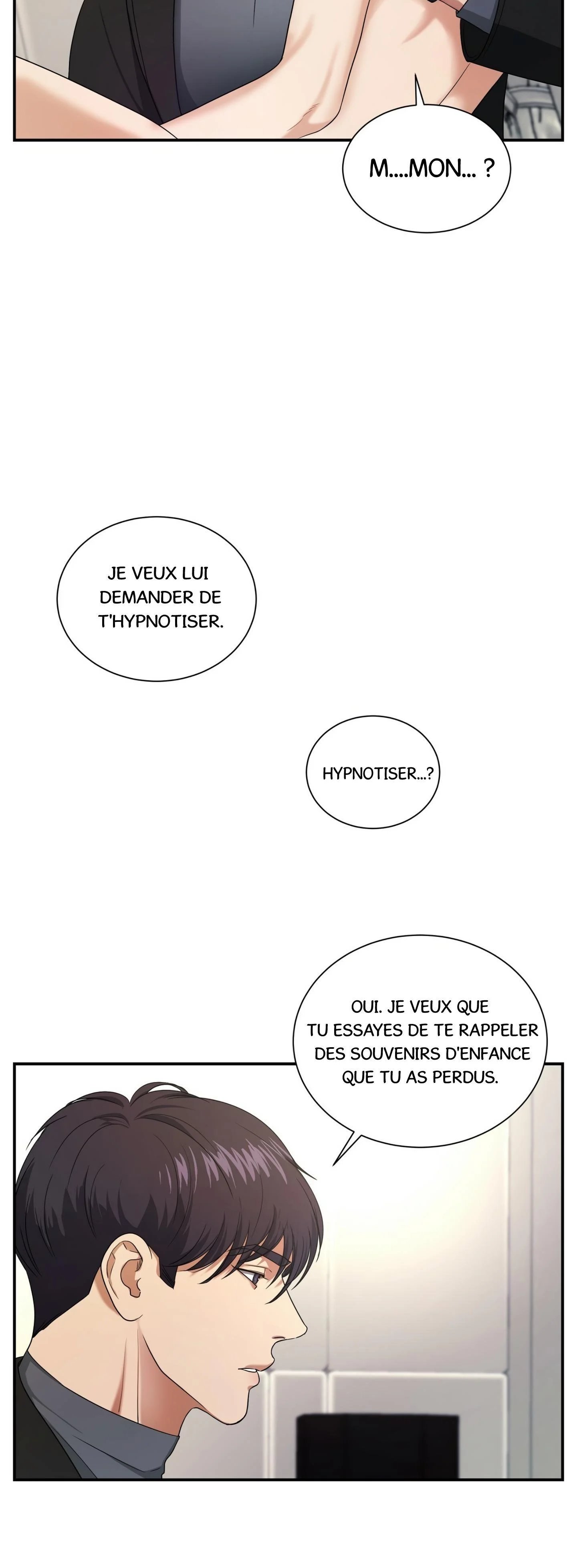 M....MON... ?

JE VEUX LUI DEMANDER DE T'HYPNOTISER.

HYPNOTISER...?

OUI. JE VEUX QUE TU ESSAYES DE TE RAPPELER DES SOUVENIRS D'ENFANCE QUE TU AS PERDUS.